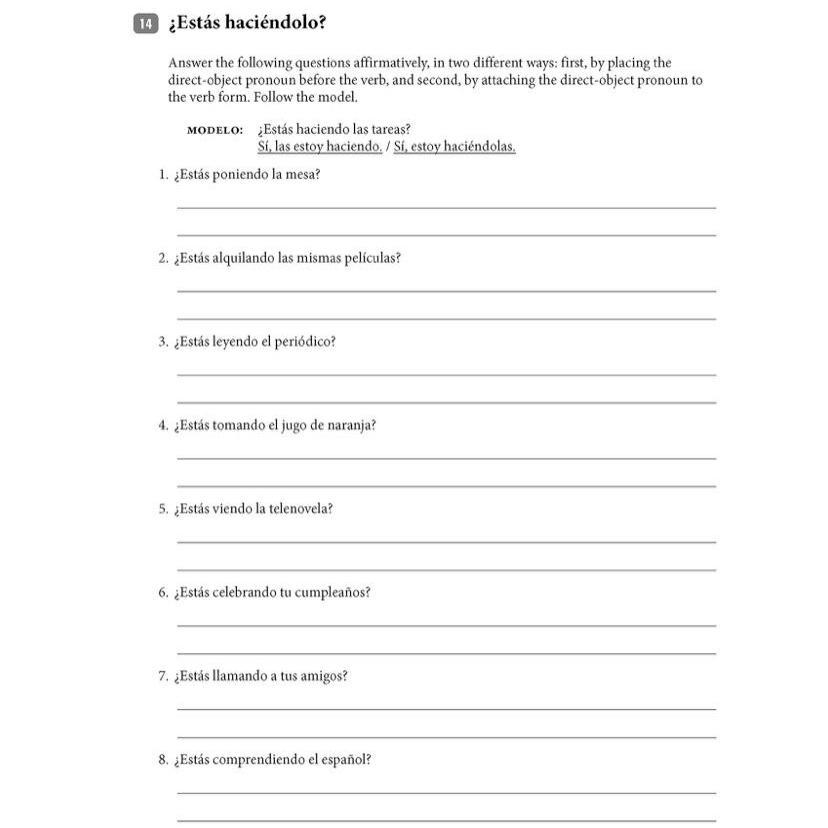 14 ¿Estás haciéndolo?

Answer the following questions affirmatively, in two different ways: first, by placing the direct-object pronoun before the verb, and second, by attaching the direct-object pronoun to the verb form. Follow the model.

MODELO: ¿Estás haciendo las tareas?
Sí, las estoy haciendo. / Sí, estoy haciéndolas.

1. ¿Estás poniendo la mesa?

2. ¿Estás alquilando las mismas películas?

3. ¿Estás leyendo el periódico?

4. ¿Estás tomando el jugo de naranja?

5. ¿Estás viendo la telenovela?

6. ¿Estás celebrando tu cumpleaños?

7. ¿Estás llamando a tus amigos?

8. ¿Estás comprendiendo el español?